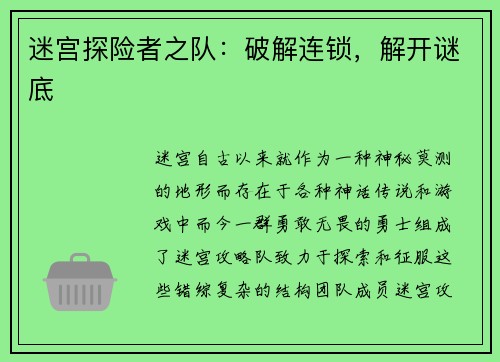 迷宫探险者之队：破解连锁，解开谜底

迷宫自古以来就作为一种神秘莫测的地形而存在于各种神话传说和游戏中而今一群勇敢无畏的勇士组成了迷宫攻略队致力于探索和征服这些错综复杂的结构团队成员迷宫攻